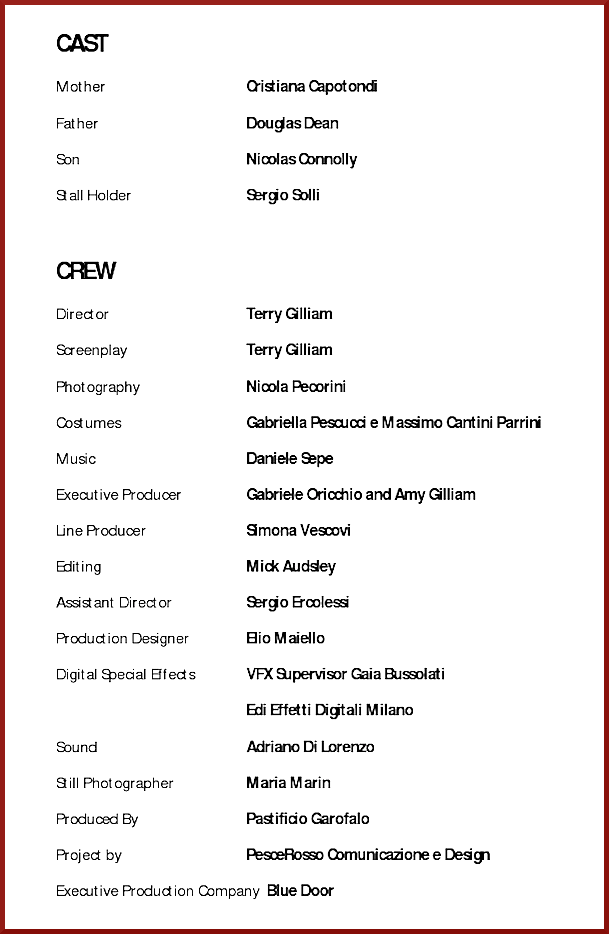 CAST

| | |
|---|---|
| Mother | Cristiana Capotondi |
| Father | Douglas Dean |
| Son | Nicolas Connolly |
| Stall Holder | Sergio Solli |

CREW

| | |
|---|---|
| Director | Terry Gilliam |
| Screenplay | Terry Gilliam |
| Photography | Nicola Pecorini |
| Costumes | Gabriella Pescucci e Massimo Cantini Parrini |
| Music | Daniele Sepe |
| Executive Producer | Gabriele Oricchio and Amy Gilliam |
| Line Producer | Simona Vescovi |
| Editing | Mick Audsley |
| Assistant Director | Sergio Ercolessi |
| Production Designer | Elio Maiello |
| Digital Special Effects | VFX Supervisor Gaia Bussolati |
| | Edi Effetti Digitali Milano |
| Sound | Adriano Di Lorenzo |
| Still Photographer | Maria Marin |
| Produced By | Pastificio Garofalo |
| Project by | PesceRosso Comunicazione e Design |
| Executive Production Company | Blue Door |